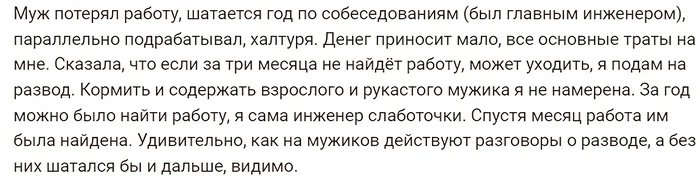 Муж потерял работу, шатается год по собеседованиям (был главным инженером), параллельно подрабатывал, халтуря. Денег приносит мало, все основные траты на мне. Сказала, что если за три месяца не найдёт работу, может уходить, я подам на развод. Кормить и содержать взрослого и рукастого мужика я не намерена. За год можно было найти работу, я сама инженер слаботочки. Спустя месяц работа им была найдена. Удивительно, как на мужиков действуют разговоры о разводе, а без них шатался бы и дальше, видимо.